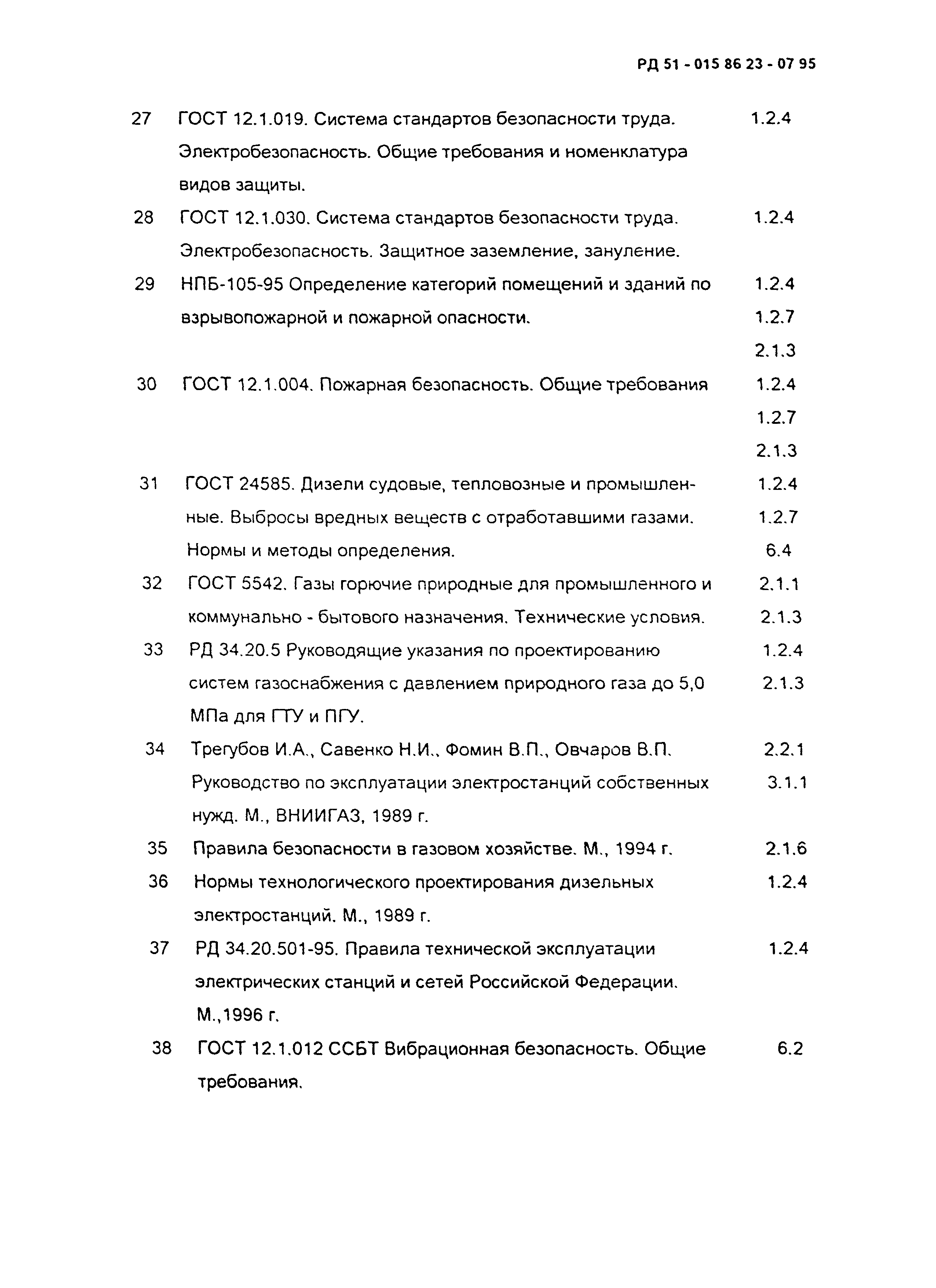 РД 51 - 015 86 23 - 07 95

| | | |
|---|---|---|
| 27 | ГОСТ 12.1.019. Система стандартов безопасности труда. Электробезопасность. Общие требования и номенклатура видов защиты. | 1.2.4 |
| 28 | ГОСТ 12.1.030. Система стандартов безопасности труда. Электробезопасность. Защитное заземление, зануление. | 1.2.4 |
| 29 | НПБ-105-95 Определение категорий помещений и зданий по взрывопожарной и пожарной опасности. | 1.2.4 1.2.7 2.1.3 |
| 30 | ГОСТ 12.1.004. Пожарная безопасность. Общие требования | 1.2.4 1.2.7 2.1.3 |
| 31 | ГОСТ 24585. Дизели судовые, тепловозные и промышленные. Выбросы вредных веществ с отработавшими газами. Нормы и методы определения. | 1.2.4 1.2.7 6.4 |
| 32 | ГОСТ 5542. Газы горючие природные для промышленного и коммунально - бытового назначения. Технические условия. | 2.1.1 2.1.3 |
| 33 | РД 34.20.5 Руководящие указания по проектированию систем газоснабжения с давлением природного газа до 5,0 МПа для ГТУ и ПГУ. | 1.2.4 2.1.3 |
| 34 | Трегубов И.А., Савенко Н.И., Фомин В.П., Овчаров В.П. Руководство по эксплуатации электростанций собственных нужд. М., ВНИИГАЗ, 1989 г. | 2.2.1 3.1.1 |
| 35 | Правила безопасности в газовом хозяйстве. М., 1994 г. | 2.1.6 |
| 36 | Нормы технологического проектирования дизельных электростанций. М., 1989 г. | 1.2.4 |
| 37 | РД 34.20.501-95. Правила технической эксплуатации электрических станций и сетей Российской Федерации. М.,1996 г. | 1.2.4 |
| 38 | ГОСТ 12.1.012 ССБТ Вибрационная безопасность. Общие требования. | 6.2 |